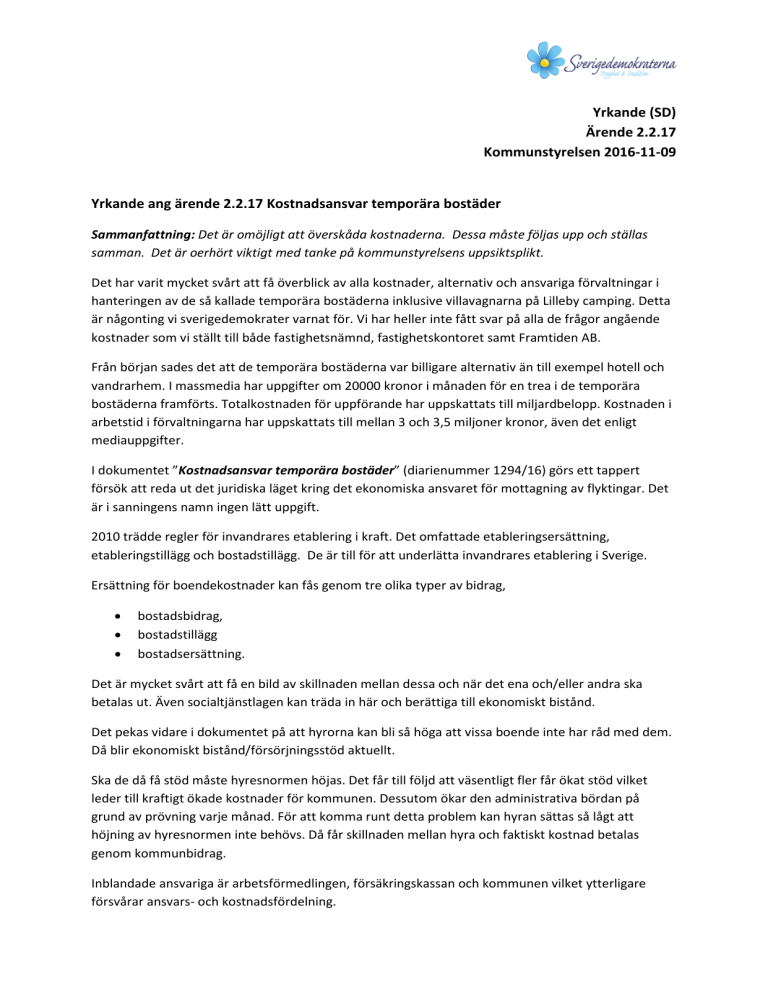 Sverigedemokraterna
Trygghet & Tradition

Yrkande (SD)
Ärende 2.2.17
Kommunstyrelsen 2016-11-09

Yrkande ang ärende 2.2.17 Kostnadsansvar temporära bostäder

Sammanfattning: Det är omöjligt att överskåda kostnaderna. Dessa måste följas upp och ställas samman. Det är oerhört viktigt med tanke på kommunstyrelsens uppsiktsplikt.

Det har varit mycket svårt att få överblick av alla kostnader, alternativ och ansvariga förvaltningar i hanteringen av de så kallade temporära bostäderna inklusive villavagnarna på Lilleby camping. Detta är någonting vi sverigedemokrater varnat för. Vi har heller inte fått svar på alla de frågor angående kostnader som vi ställt till både fastighetsnämnd, fastighetskontoret samt Framtiden AB.

Från början sades det att de temporära bostäderna var billigare alternativ än till exempel hotell och vandrarhem. I massmedia har uppgifter om 20000 kronor i månaden för en trea i de temporära bostäderna framförts. Totalkostnaden för uppförande har uppskattats till miljardbelopp. Kostnaden i arbetstid i förvaltningarna har uppskattats till mellan 3 och 3,5 miljoner kronor, även det enligt mediauppgifter.

I dokumentet "Kostnadsansvar temporära bostäder" (diarienummer 1294/16) görs ett tappert försök att reda ut det juridiska läget kring det ekonomiska ansvaret för mottagning av flyktingar. Det är i sanningens namn ingen lätt uppgift.

2010 trädde regler för invandrares etablering i kraft. Det omfattade etableringsersättning, etableringstillägg och bostadstillägg. De är till för att underlätta invandrares etablering i Sverige.

Ersättning för boendekostnader kan fås genom tre olika typer av bidrag,

• bostadsbidrag,
• bostadstillägg
• bostadsersättning.

Det är mycket svårt att få en bild av skillnaden mellan dessa och när det ena och/eller andra ska betalas ut. Även socialtjänstlagen kan träda in här och berättiga till ekonomiskt bistånd.

Det pekas vidare i dokumentet på att hyrorna kan bli så höga att vissa boende inte har råd med dem. Då blir ekonomiskt bistånd/försörjningsstöd aktuellt.

Ska de då få stöd måste hyresnormen höjas. Det får till följd att väsentligt fler får ökat stöd vilket leder till kraftigt ökade kostnader för kommunen. Dessutom ökar den administrativa bördan på grund av prövning varje månad. För att komma runt detta problem kan hyran sättas så lågt att höjning av hyresnormen inte behövs. Då får skillnaden mellan hyra och faktiskt kostnad betalas genom kommunbidrag.

Inblandade ansvariga är arbetsförmedlingen, försäkringskassan och kommunen vilket ytterligare försvårar ansvars- och kostnadsfördelning.